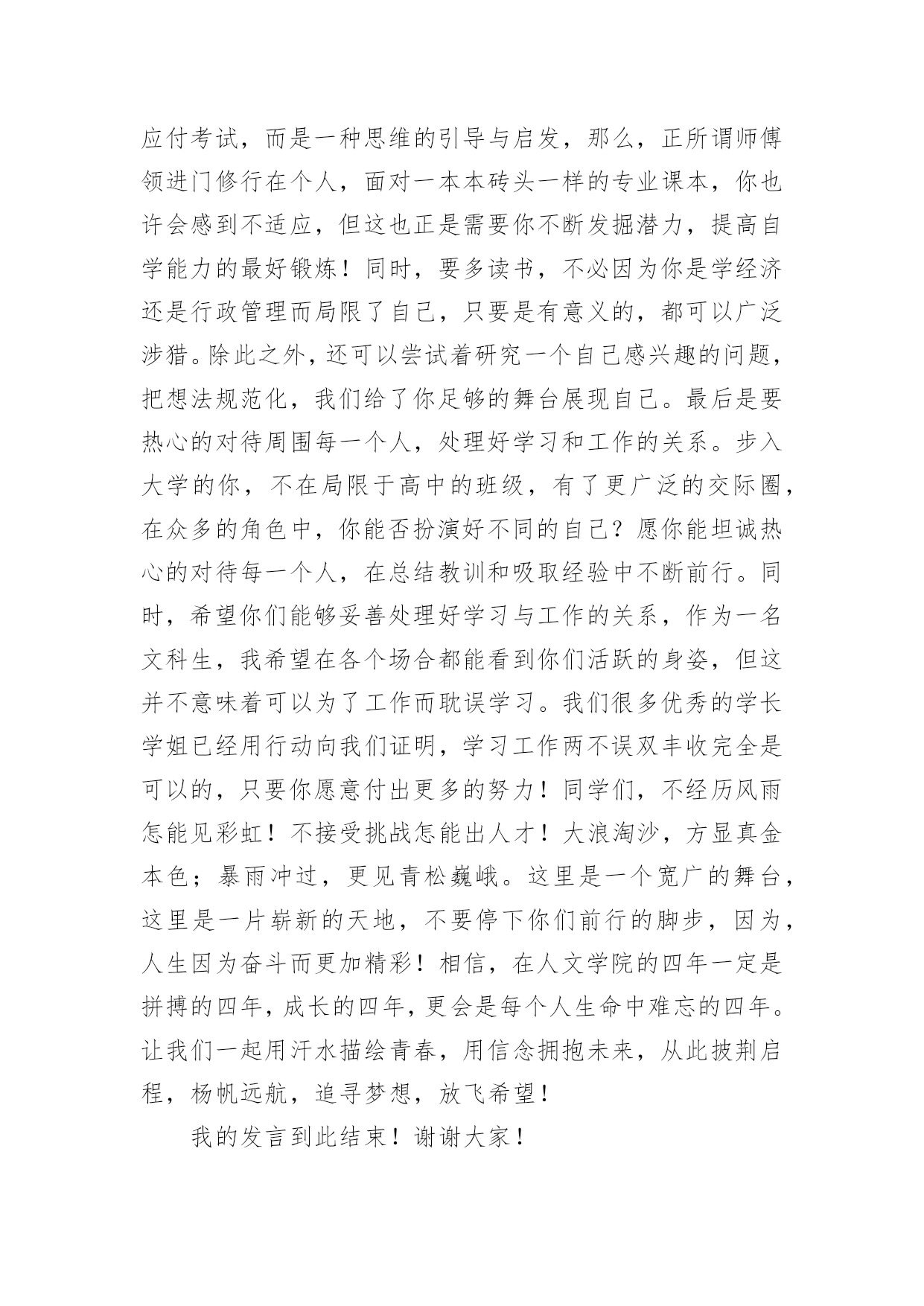 应付考试，而是一种思维的引导与启发，那么，正所谓师傅领进门修行在个人，面对一本本砖头一样的专业课本，你也许会感到不适应，但这也正是需要你不断发掘潜力，提高自学能力的最好锻炼！同时，要多读书，不必因为你是学经济还是行政管理而局限了自己，只要是有意义的，都可以广泛涉猎。除此之外，还可以尝试着研究一个自己感兴趣的问题，把想法规范化，我们给了你足够的舞台展现自己。最后是要热心的对待周围每一个人，处理好学习和工作的关系。步入大学的你，不在局限于高中的班级，有了更广泛的交际圈，在众多的角色中，你能否扮演好不同的自己？愿你能坦诚热心的对待每一个人，在总结教训和吸取经验中不断前行。同时，希望你们能够妥善处理好学习与工作的关系，作为一名文科生，我希望在各个场合都能看到你们活跃的身姿，但这并不意味着可以为了工作而耽误学习。我们很多优秀的学长学姐已经用行动向我们证明，学习工作两不误双丰收完全是可以的，只要你愿意付出更多的努力！同学们，不经历风雨怎能见彩虹！不接受挑战怎能出人才！大浪淘沙，方显真金本色；暴雨冲过，更见青松巍峨。这里是一个宽广的舞台，这里是一片崭新的天地，不要停下你们前行的脚步，因为，人生因为奋斗而更加精彩！相信，在人文学院的四年一定是拼搏的四年，成长的四年，更会是每个人生命中难忘的四年。让我们一起用汗水描绘青春，用信念拥抱未来，从此披荆启程，杨帆远航，追寻梦想，放飞希望！

我的发言到此结束！谢谢大家！